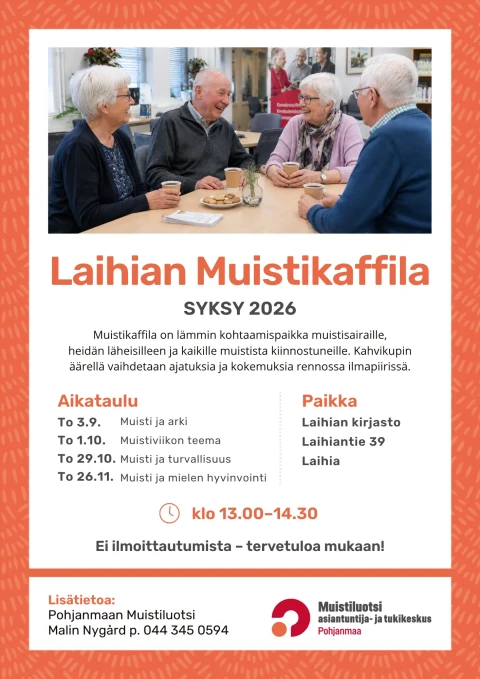 Laihian Muistikaffila

SYKSY 2026

Muistikaffila on lämmin kohtaamispaikka muistisairaille, heidän läheisilleen ja kaikille muistista kiinnostuneille. Kahvikupin äärellä vaihdetaan ajatuksia ja kokemuksia rennossa ilmapiirissä.

Aikataulu

To 3.9. Muisti ja arki
To 1.10. Muistiviikon teema
To 29.10. Muisti ja turvallisuus
To 26.11. Muisti ja mielen hyvinvointi

Paikka

Laihian kirjasto
Laihiantie 39
Laihia

klo 13.00–14.30

Ei ilmoittautumista – tervetuloa mukaan!

Lisätietoa:
Pohjanmaan Muistiluotsi
Malin Nygård p. 044 345 0594

Muistiluotsi
asiantuntija- ja tukikeskus
Pohjanmaa